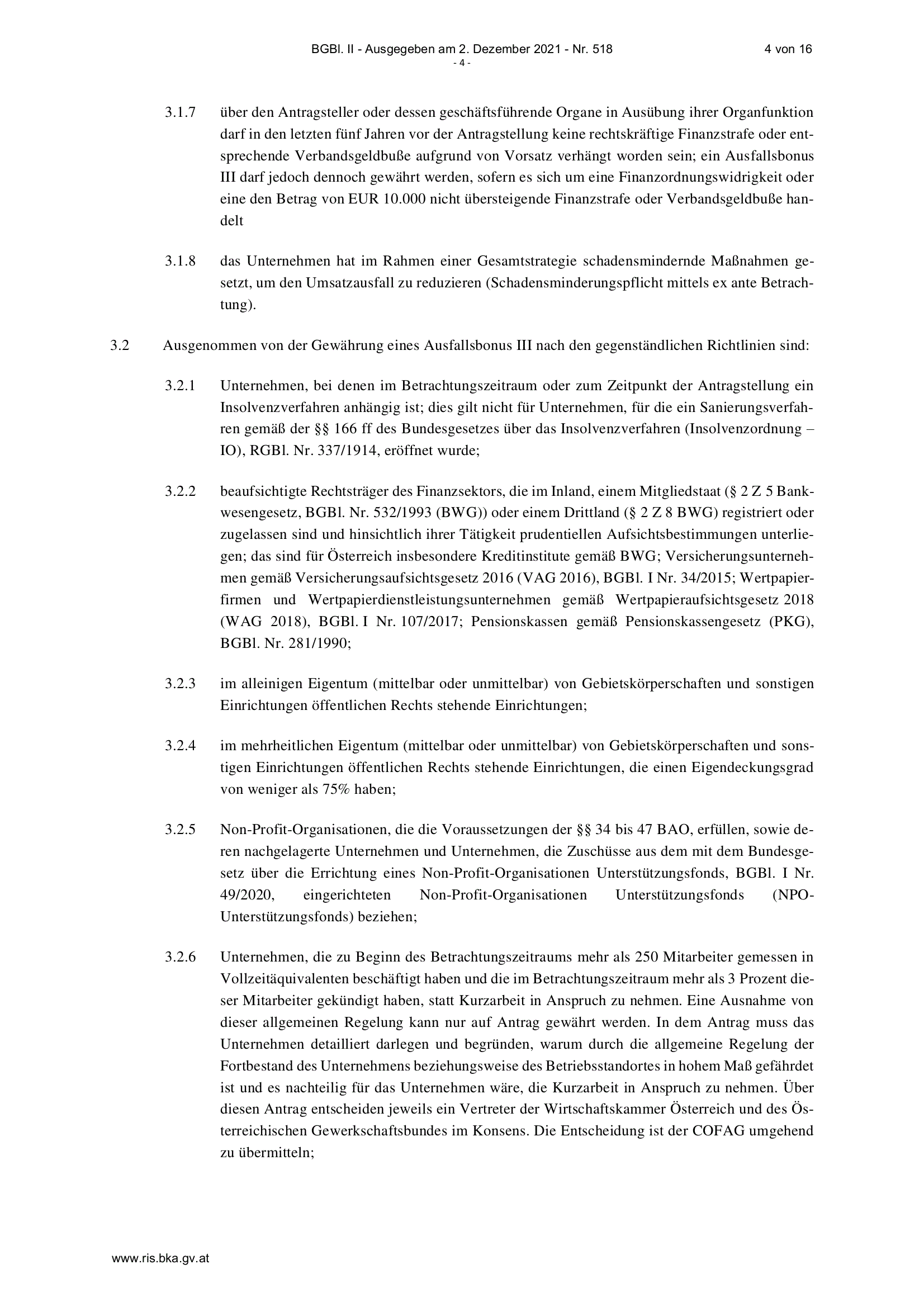 BGBl. II - Ausgegeben am 2. Dezember 2021 - Nr. 518 4 von 16
- 4 -

3.1.7 über den Antragsteller oder dessen geschäftsführende Organe in Ausübung ihrer Organfunktion darf in den letzten fünf Jahren vor der Antragstellung keine rechtskräftige Finanzstrafe oder entsprechende Verbandsgeldbuße aufgrund von Vorsatz verhängt worden sein; ein Ausfallsbonus III darf jedoch dennoch gewährt werden, sofern es sich um eine Finanzordnungswidrigkeit oder eine den Betrag von EUR 10.000 nicht übersteigende Finanzstrafe oder Verbandsgeldbuße handelt

3.1.8 das Unternehmen hat im Rahmen einer Gesamtstrategie schadensmindernde Maßnahmen gesetzt, um den Umsatzausfall zu reduzieren (Schadensminderungspflicht mittels ex ante Betrachtung).

3.2 Ausgenommen von der Gewährung eines Ausfallsbonus III nach den gegenständlichen Richtlinien sind:

3.2.1 Unternehmen, bei denen im Betrachtungszeitraum oder zum Zeitpunkt der Antragstellung ein Insolvenzverfahren anhängig ist; dies gilt nicht für Unternehmen, für die ein Sanierungsverfahren gemäß der §§ 166 ff des Bundesgesetzes über das Insolvenzverfahren (Insolvenzordnung – IO), RGBl. Nr. 337/1914, eröffnet wurde;

3.2.2 beaufsichtigte Rechtsträger des Finanzsektors, die im Inland, einem Mitgliedstaat (§ 2 Z 5 Bankwesengesetz, BGBl. Nr. 532/1993 (BWG)) oder einem Drittland (§ 2 Z 8 BWG) registriert oder zugelassen sind und hinsichtlich ihrer Tätigkeit prudentiellen Aufsichtsbestimmungen unterliegen; das sind für Österreich insbesondere Kreditinstitute gemäß BWG; Versicherungsunternehmen gemäß Versicherungsaufsichtsgesetz 2016 (VAG 2016), BGBl. I Nr. 34/2015; Wertpapierfirmen und Wertpapierdienstleistungsunternehmen gemäß Wertpapieraufsichtsgesetz 2018 (WAG 2018), BGBl. I Nr. 107/2017; Pensionskassen gemäß Pensionskassengesetz (PKG), BGBl. Nr. 281/1990;

3.2.3 im alleinigen Eigentum (mittelbar oder unmittelbar) von Gebietskörperschaften und sonstigen Einrichtungen öffentlichen Rechts stehende Einrichtungen;

3.2.4 im mehrheitlichen Eigentum (mittelbar oder unmittelbar) von Gebietskörperschaften und sonstigen Einrichtungen öffentlichen Rechts stehende Einrichtungen, die einen Eigendeckungsgrad von weniger als 75% haben;

3.2.5 Non-Profit-Organisationen, die die Voraussetzungen der §§ 34 bis 47 BAO, erfüllen, sowie deren nachgelagerte Unternehmen und Unternehmen, die Zuschüsse aus dem mit dem Bundesgesetz über die Errichtung eines Non-Profit-Organisationen Unterstützungsfonds, BGBl. I Nr. 49/2020, eingerichteten Non-Profit-Organisationen Unterstützungsfonds (NPO-Unterstützungsfonds) beziehen;

3.2.6 Unternehmen, die zu Beginn des Betrachtungszeitraums mehr als 250 Mitarbeiter gemessen in Vollzeitäquivalenten beschäftigt haben und die im Betrachtungszeitraum mehr als 3 Prozent dieser Mitarbeiter gekündigt haben, statt Kurzarbeit in Anspruch zu nehmen. Eine Ausnahme von dieser allgemeinen Regelung kann nur auf Antrag gewährt werden. In dem Antrag muss das Unternehmen detailliert darlegen und begründen, warum durch die allgemeine Regelung der Fortbestand des Unternehmens beziehungsweise des Betriebsstandortes in hohem Maß gefährdet ist und es nachteilig für das Unternehmen wäre, die Kurzarbeit in Anspruch zu nehmen. Über diesen Antrag entscheiden jeweils ein Vertreter der Wirtschaftskammer Österreich und des Österreichischen Gewerkschaftsbundes im Konsens. Die Entscheidung ist der COFAG umgehend zu übermitteln;

www.ris.bka.gv.at